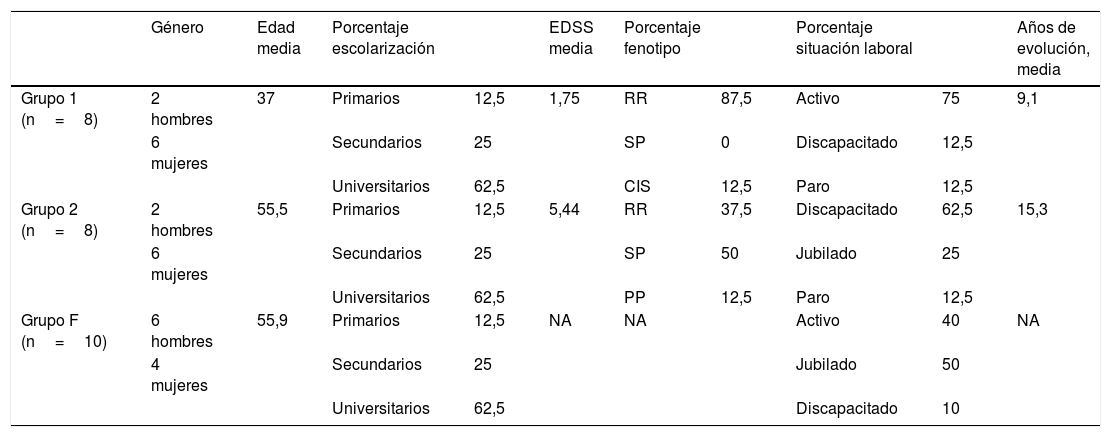 |  | Género | Edad media | Porcentaje escolarización |  | EDSS media | Porcentaje fenotipo |  | Porcentaje situación laboral |  | Años de evolución, media |
|---|---|---|---|---|---|---|---|---|---|---|
| Grupo 1 (n = 8) | 2 hombres | 37 | Primarios | 12,5 | 1,75 | RR | 87,5 | Activo | 75 | 9,1 |
|  | 6 mujeres |  | Secundarios | 25 |  | SP | 0 | Discapacitado | 12,5 |  |
|  |  |  | Universitarios | 62,5 |  | CIS | 12,5 | Paro | 12,5 |  |
| Grupo 2 (n = 8) | 2 hombres | 55,5 | Primarios | 12,5 | 5,44 | RR | 37,5 | Discapacitado | 62,5 | 15,3 |
|  | 6 mujeres |  | Secundarios | 25 |  | SP | 50 | Jubilado | 25 |  |
|  |  |  | Universitarios | 62,5 |  | PP | 12,5 | Paro | 12,5 |  |
| Grupo F (n = 10) | 6 hombres | 55,9 | Primarios | 12,5 | NA | NA |  | Activo | 40 | NA |
|  | 4 mujeres |  | Secundarios | 25 |  |  |  | Jubilado | 50 |  |
|  |  |  | Universitarios | 62,5 |  |  |  | Discapacitado | 10 |  |